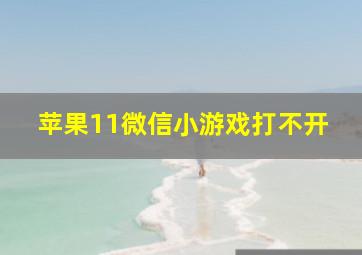 苹果11微信小游戏打不开